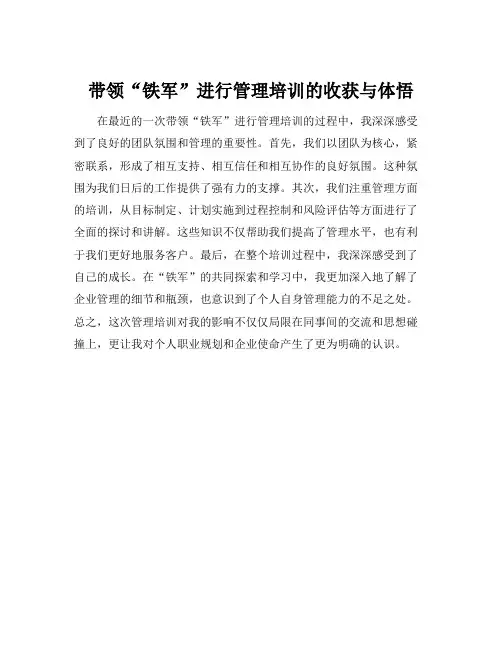 带领“铁军”进行管理培训的收获与体悟

在最近的一次带领“铁军”进行管理培训的过程中，我深深感受到了良好的团队氛围和管理的重要性。首先，我们以团队为核心，紧密联系，形成了相互支持、相互信任和相互协作的良好氛围。这种氛围为我们日后的工作提供了强有力的支撑。其次，我们注重管理方面的培训，从目标制定、计划实施到过程控制和风险评估等方面进行了全面的探讨和讲解。这些知识不仅帮助我们提高了管理水平，也有利于我们更好地服务客户。最后，在整个培训过程中，我深深感受到了自己的成长。在“铁军”的共同探索和学习中，我更加深入地了解了企业管理的细节和瓶颈，也意识到了个人自身管理能力的不足之处。总之，这次管理培训对我的影响不仅仅局限在同事间的交流和思想碰撞上，更让我对个人职业规划和企业使命产生了更为明确的认识。